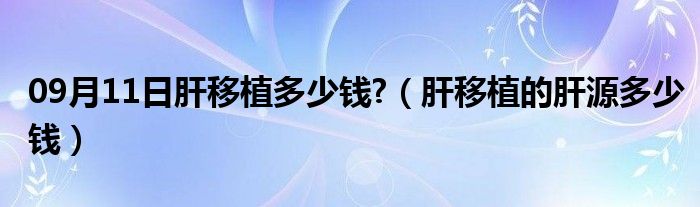 09月11日肝移植多少钱?（肝移植的肝源多少钱）